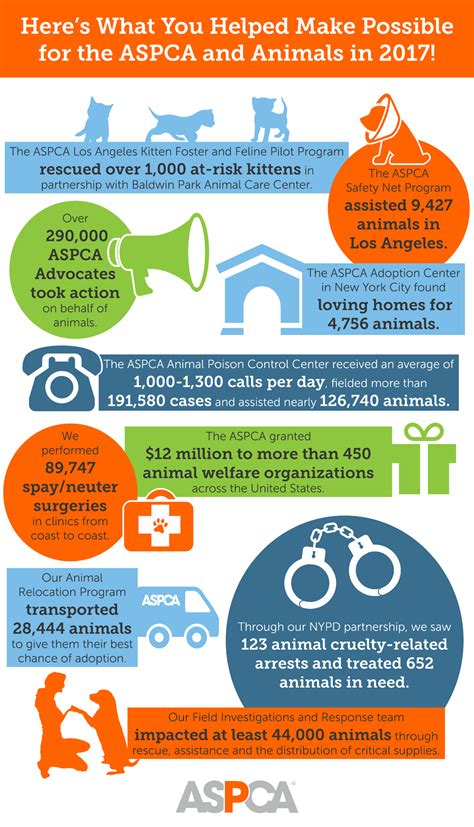 Here's What You Helped Make Possible for the ASPCA and Animals in 2017!

The ASPCA Los Angeles Kitten Foster and Feline Pilot Program rescued over 1,000 at-risk kittens in partnership with Baldwin Park Animal Care Center.

The ASPCA Safety Net Program assisted 9,427 animals in Los Angeles.

Over 290,000 ASPCA Advocates took action on behalf of animals.

The ASPCA Adoption Center in New York City found loving homes for 4,756 animals.

The ASPCA Animal Poison Control Center received an average of 1,000-1,300 calls per day, fielded more than 191,580 cases and assisted nearly 126,740 animals.

We performed 89,747 spay/neuter surgeries in clinics from coast to coast.

The ASPCA granted $12 million to more than 450 animal welfare organizations across the United States.

Our Animal Relocation Program transported 28,444 animals to give them their best chance of adoption.

ASPCA

Through our NYPD partnership, we saw 123 animal cruelty-related arrests and treated 652 animals in need.

Our Field Investigations and Response team impacted at least 44,000 animals through rescue, assistance and the distribution of critical supplies.

ASPCA